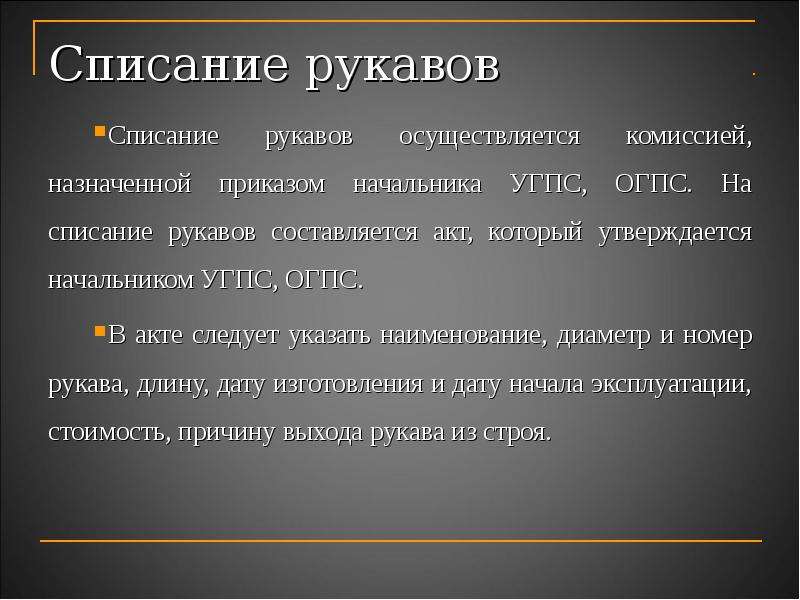 Списание рукавов

Списание рукавов осуществляется комиссией, назначенной приказом начальника УГПС, ОГПС. На списание рукавов составляется акт, который утверждается начальником УГПС, ОГПС.

В акте следует указать наименование, диаметр и номер рукава, длину, дату изготовления и дату начала эксплуатации, стоимость, причину выхода рукава из строя.